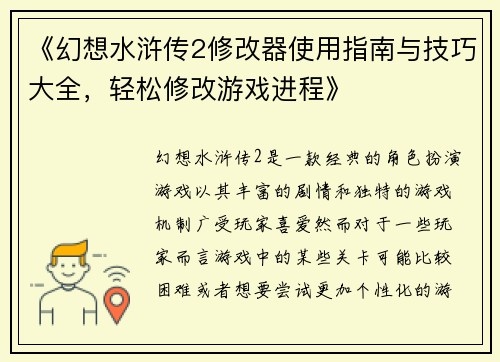 《幻想水浒传2修改器使用指南与技巧大全，轻松修改游戏进程》

幻想水浒传2是一款经典的角色扮演游戏以其丰富的剧情和独特的游戏机制广受玩家喜爱然而对于一些玩家而言游戏中的某些关卡可能比较困难或者想要尝试更加个性化的游